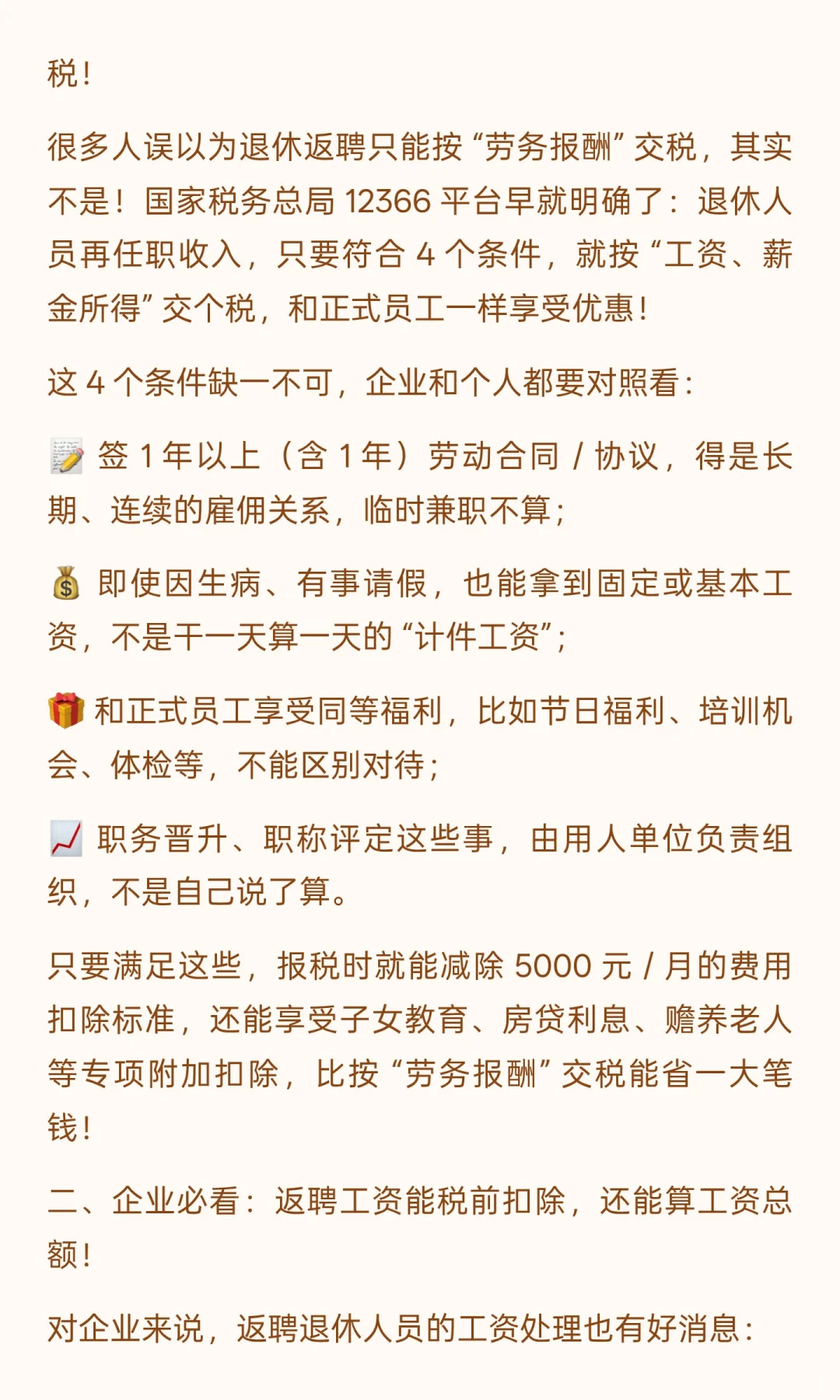 税！

很多人误以为退休返聘只能按“劳务报酬”交税，其实不是！国家税务总局12366平台早就明确了：退休人员再任职收入，只要符合4个条件，就按“工资、薪金所得”交个税，和正式员工一样享受优惠！

这4个条件缺一不可，企业和个人都要对照看：

📝 签1年以上（含1年）劳动合同/协议，得是长期、连续的雇佣关系，临时兼职不算；

💰 即使因生病、有事请假，也能拿到固定或基本工资，不是干一天算一天的“计件工资”；

🎁 和正式员工享受同等福利，比如节日福利、培训机会、体检等，不能区别对待；

📈 职务晋升、职称评定这些事，由用人单位负责组织，不是自己说了算。

只要满足这些，报税时就能减除5000元/月的费用扣除标准，还能享受子女教育、房贷利息、赡养老人等专项附加扣除，比按“劳务报酬”交税能省一大笔钱！

二、企业必看：返聘工资能税前扣除，还能算工资总额！

对企业来说，返聘退休人员的工资处理也有好消息：